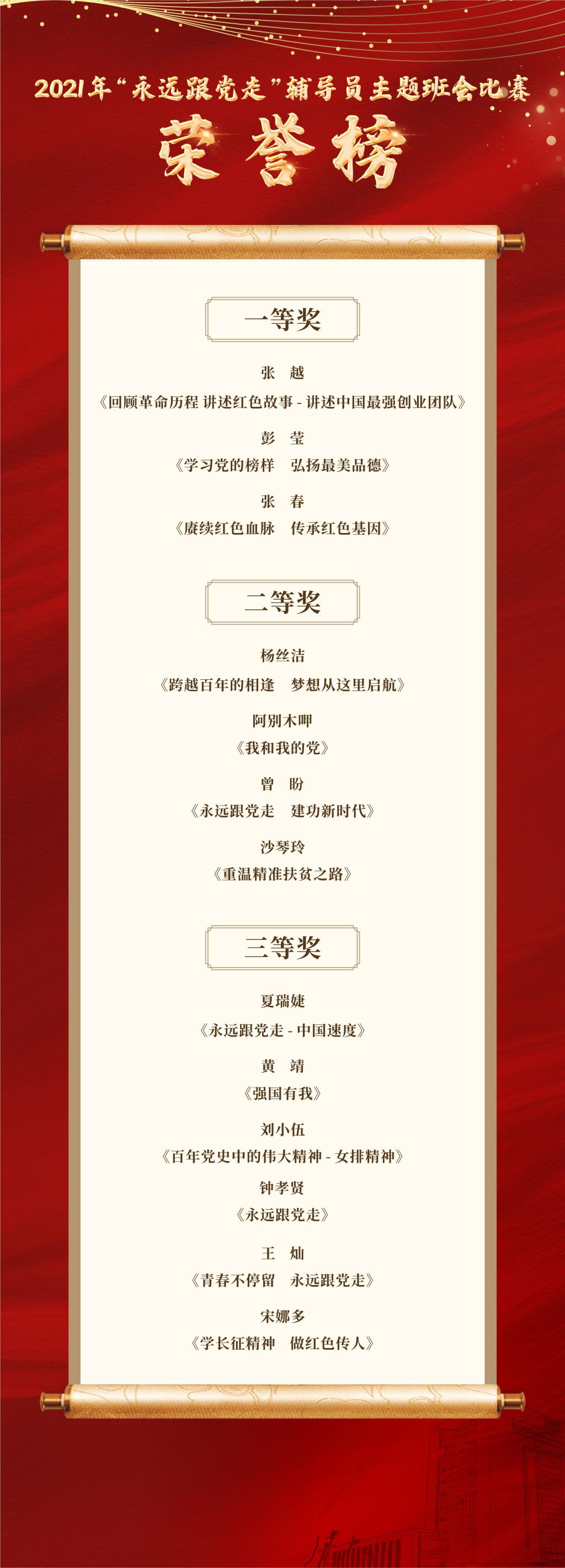 2021年“永远跟党走”辅导员主题班会比赛

荣誉榜

一等奖

张 越
《回顾革命历程 讲述红色故事 - 讲述中国最强创业团队》

彭 莹
《学习党的榜样 弘扬最美品德》

张 春
《赓续红色血脉 传承红色基因》

二等奖

杨丝洁
《跨越百年的相逢 梦想从这里启航》

阿别木呷
《我和我的党》

曾 盼
《永远跟党走 建功新时代》

沙琴玲
《重温精准扶贫之路》

三等奖

夏瑞婕
《永远跟党走 - 中国速度》

黄 靖
《强国有我》

刘小伍
《百年党史中的伟大精神 - 女排精神》

钟孝贤
《永远跟党走》

王 灿
《青春不停留 永远跟党走》

宋娜多
《学长征精神 做红色传人》